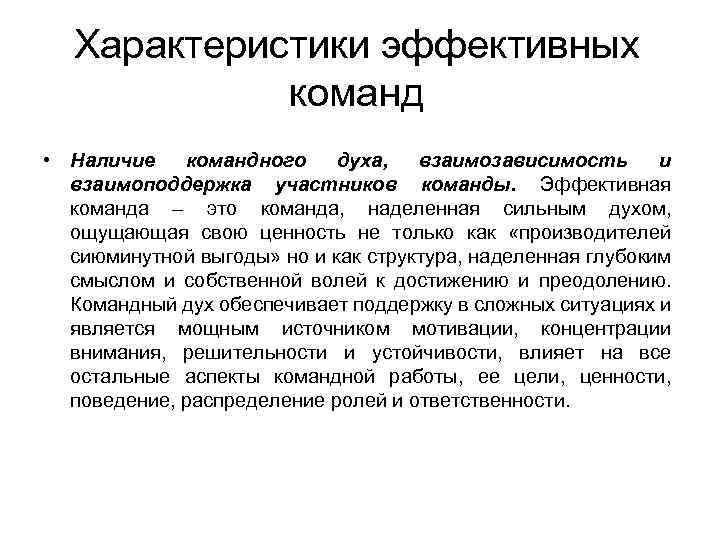 Характеристики эффективных команд

• Наличие командного духа, взаимозависимость и взаимоподдержка участников команды. Эффективная команда – это команда, наделенная сильным духом, ощущающая свою ценность не только как «производителей сиюминутной выгоды» но и как структура, наделенная глубоким смыслом и собственной волей к достижению и преодолению. Командный дух обеспечивает поддержку в сложных ситуациях и является мощным источником мотивации, концентрации внимания, решительности и устойчивости, влияет на все остальные аспекты командной работы, ее цели, ценности, поведение, распределение ролей и ответственности.